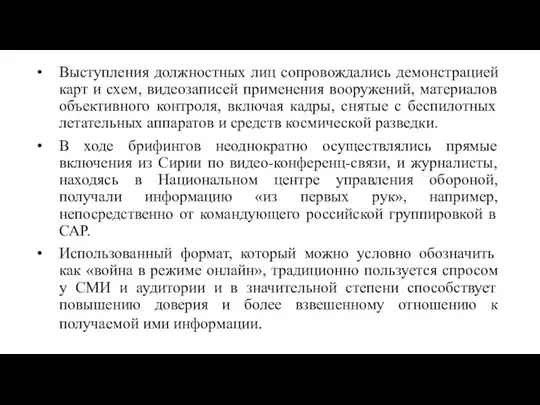 • Выступления должностных лиц сопровождались демонстрацией карт и схем, видеозаписей применения вооружений, материалов объективного контроля, включая кадры, снятые с беспилотных летательных аппаратов и средств космической разведки.

• В ходе брифингов неоднократно осуществлялись прямые включения из Сирии по видео-конференц-связи, и журналисты, находясь в Национальном центре управления обороной, получали информацию «из первых рук», например, непосредственно от командующего российской группировкой в САР.

• Использованный формат, который можно условно обозначить как «война в режиме онлайн», традиционно пользуется спросом у СМИ и аудитории и в значительной степени способствует повышению доверия и более взвешенному отношению к получаемой ими информации.